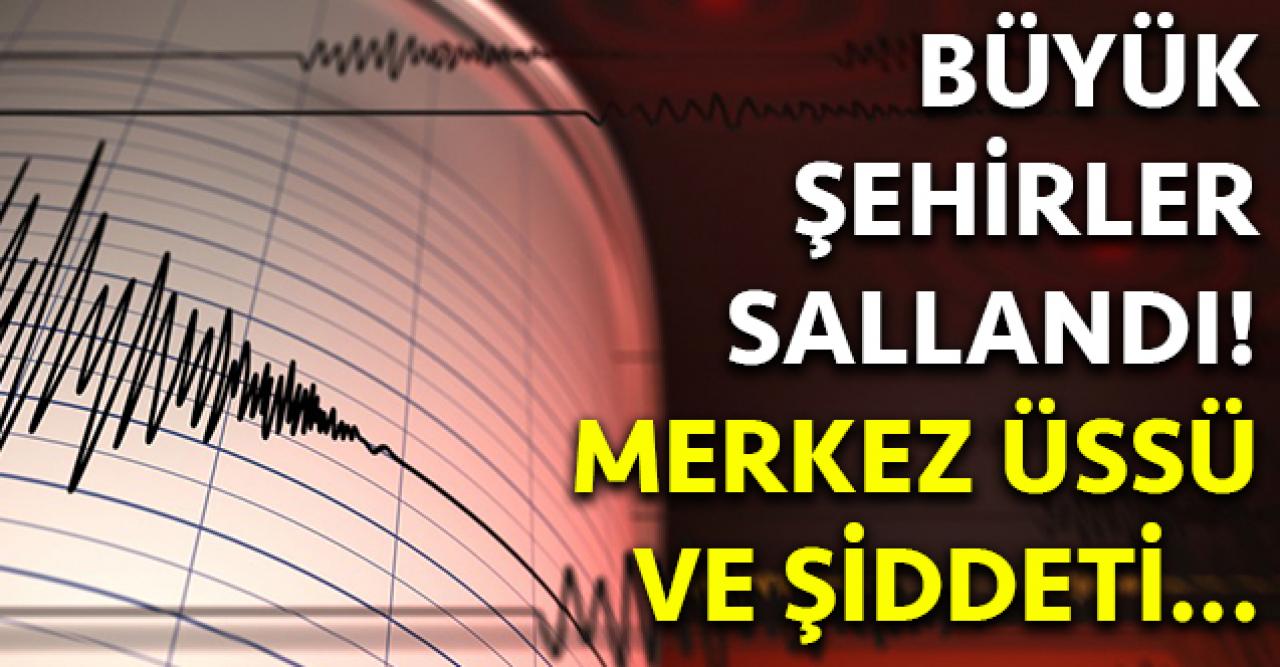 BÜYÜK ŞEHİRLER SALLANDI!
MERKEZ ÜSSÜ VE ŞİDDETİ...